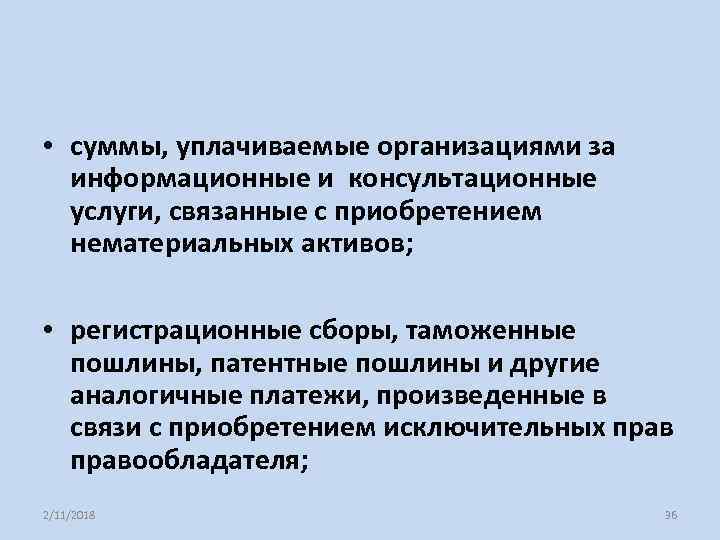 • суммы, уплачиваемые организациями за информационные и консультационные услуги, связанные с приобретением нематериальных активов;

• регистрационные сборы, таможенные пошлины, патентные пошлины и другие аналогичные платежи, произведенные в связи с приобретением исключительных прав правообладателя;

2/11/2018

36